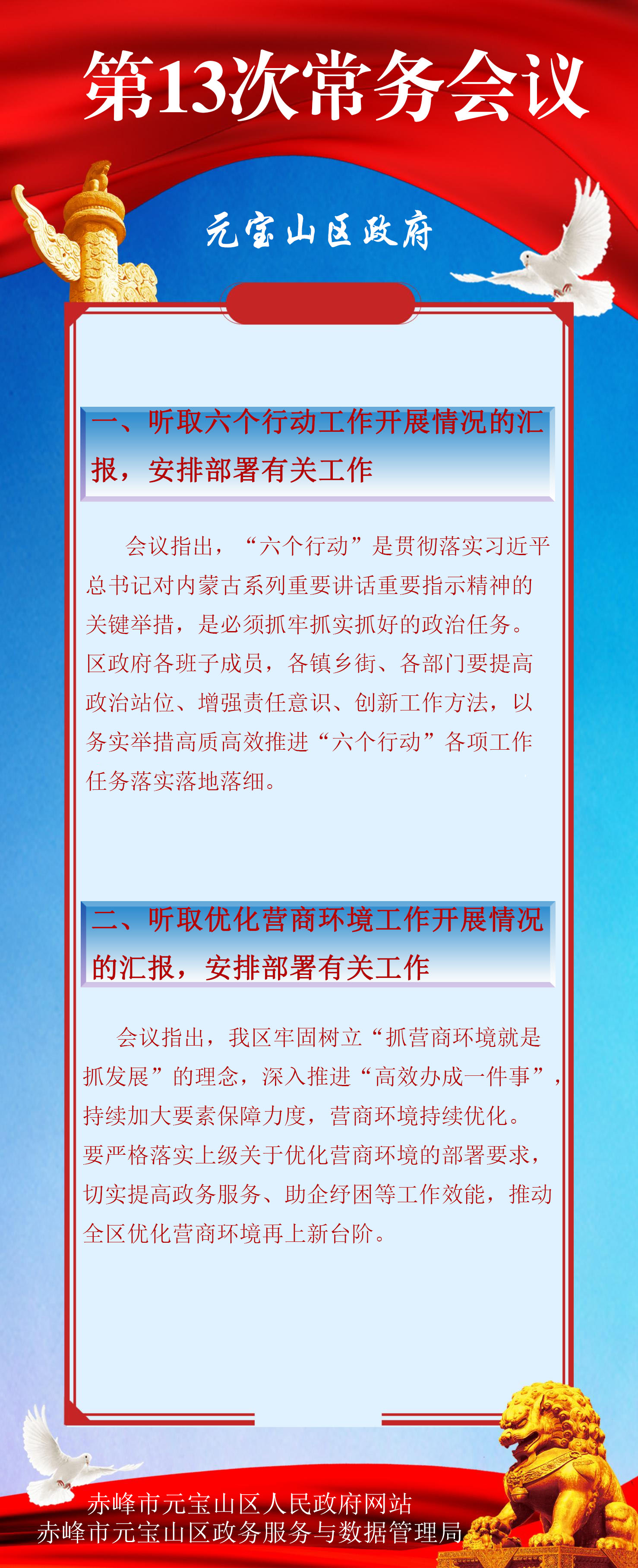 第13次常务会议

元宝山区政府

一、听取六个行动工作开展情况的汇报，安排部署有关工作

会议指出，“六个行动”是贯彻落实习近平总书记对内蒙古系列重要讲话重要指示精神的关键举措，是必须抓牢抓实抓好的政治任务。区政府各班子成员，各镇乡街、各部门要提高政治站位、增强责任意识、创新工作方法，以务实举措高质高效推进“六个行动”各项工作任务落实落地落细。

二、听取优化营商环境工作开展情况的汇报，安排部署有关工作

会议指出，我区牢固树立“抓营商环境就是抓发展”的理念，深入推进“高效办成一件事”，持续加大要素保障力度，营商环境持续优化。要严格落实上级关于优化营商环境的部署要求，切实提高政务服务、助企纾困等工作效能，推动全区优化营商环境再上新台阶。

赤峰市元宝山区人民政府网站
赤峰市元宝山区政务服务与数据管理局